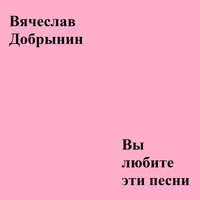 Вячеслав Добрынин

Вы любите эти песни